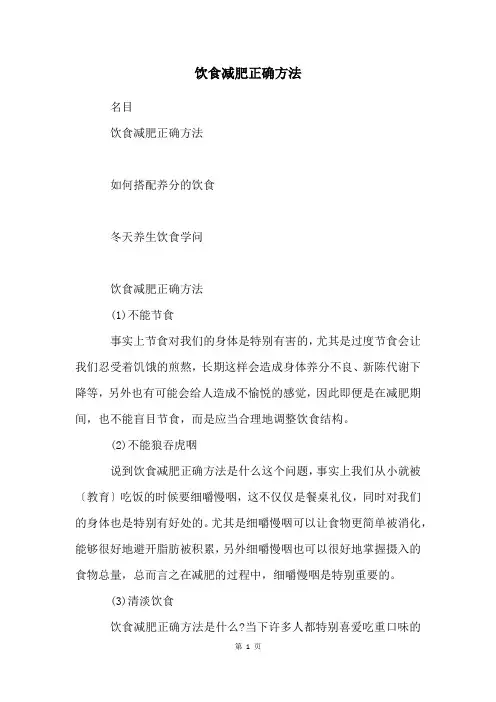 饮食减肥正确方法

名目

饮食减肥正确方法

如何搭配养分的饮食

冬天养生饮食学问

饮食减肥正确方法

(1)不能节食

事实上节食对我们的身体是特别有害的，尤其是过度节食会让我们忍受着饥饿的煎熬，长期这样会造成身体养分不良、新陈代谢下降等，另外也有可能会给人造成不愉悦的感觉，因此即便是在减肥期间，也不能盲目节食，而是应当合理地调整饮食结构。

(2)不能狼吞虎咽

说到饮食减肥正确方法是什么这个问题，事实上我们从小就被〔教育〕吃饭的时候要细嚼慢咽，这不仅仅是餐桌礼仪，同时对我们的身体也是特别有好处的。尤其是细嚼慢咽可以让食物更简单被消化，能够很好地避开脂肪被积累，另外细嚼慢咽也可以很好地掌握摄入的食物总量，总而言之在减肥的过程中，细嚼慢咽是特别重要的。

(3)清淡饮食

饮食减肥正确方法是什么?当下许多人都特别喜爱吃重口味的

第 1 页